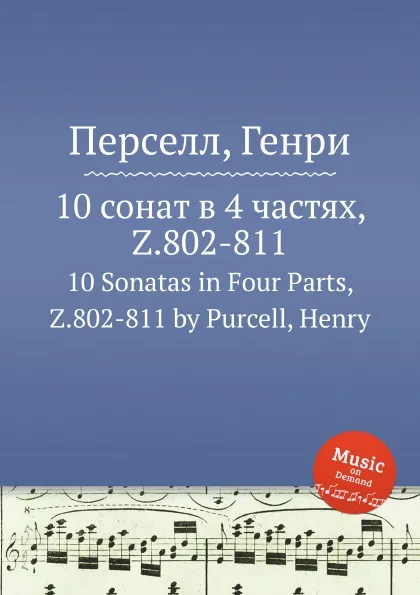 Перселл, Генри

10 сонат в 4 частях, Z.802-811

10 Sonatas in Four Parts, Z.802-811 by Purcell, Henry

Music on Demand